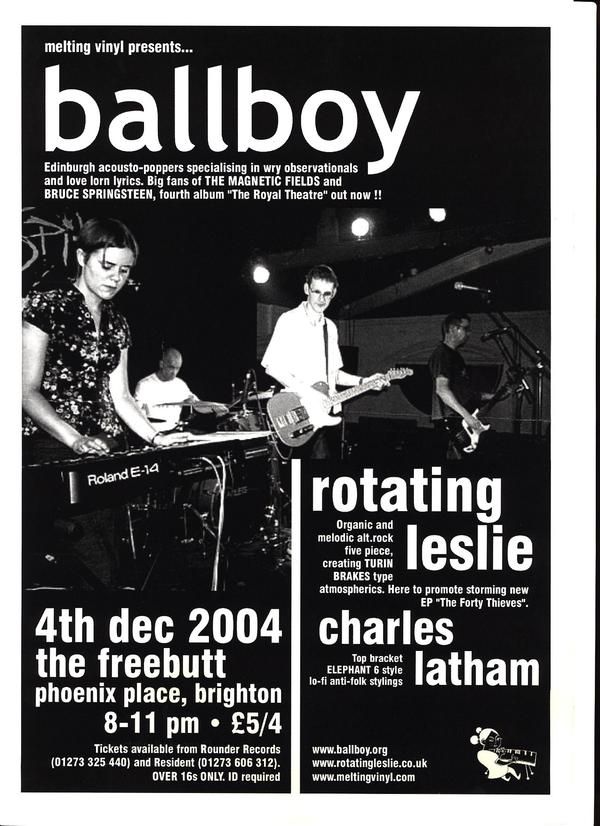 melting vinyl presents...

ballboy

Edinburgh acousto-poppers specialising in wry observationals and love lorn lyrics. Big fans of THE MAGNETIC FIELDS and BRUCE SPRINGSTEEN, fourth album "The Royal Theatre" out now !!

Roland E-14

4th dec 2004
the freebutt
phoenix place, brighton
8-11 pm • £5/4

Tickets available from Rounder Records (01273 325 440) and Resident (01273 606 312). OVER 16s ONLY. ID required

rotating leslie

Organic and melodic alt.rock five piece, creating TURIN BRAKES type atmospherics. Here to promote storming new EP "The Forty Thieves".

charles latham

Top bracket ELEPHANT 6 style lo-fi anti-folk stylings

www.ballboy.org
www.rotatingleslie.co.uk
www.meltingvinyl.com